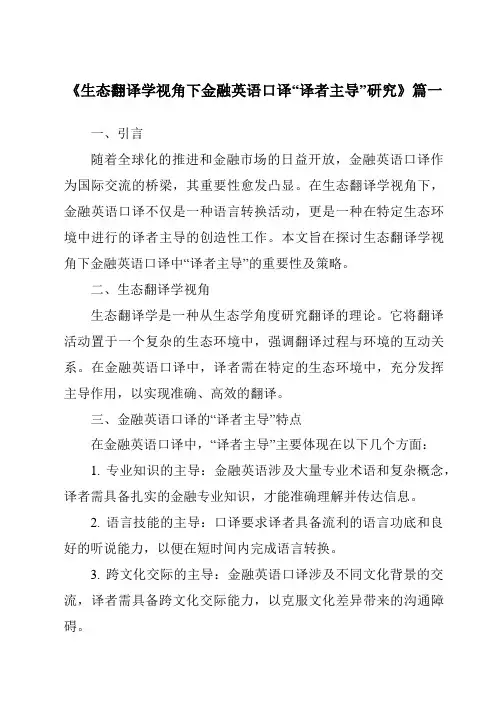 《生态翻译学视角下金融英语口译“译者主导”研究》篇一

一、引言

随着全球化的推进和金融市场的日益开放，金融英语口译作为国际交流的桥梁，其重要性愈发凸显。在生态翻译学视角下，金融英语口译不仅是一种语言转换活动，更是一种在特定生态环境中进行的译者主导的创造性工作。本文旨在探讨生态翻译学视角下金融英语口译中“译者主导”的重要性及策略。

二、生态翻译学视角

生态翻译学是一种从生态学角度研究翻译的理论。它将翻译活动置于一个复杂的生态环境中，强调翻译过程与环境的互动关系。在金融英语口译中，译者需在特定的生态环境中，充分发挥主导作用，以实现准确、高效的翻译。

三、金融英语口译的“译者主导”特点

在金融英语口译中，“译者主导”主要体现在以下几个方面：

1. 专业知识的主导：金融英语涉及大量专业术语和复杂概念，译者需具备扎实的金融专业知识，才能准确理解并传达信息。

2. 语言技能的主导：口译要求译者具备流利的语言功底和良好的听说能力，以便在短时间内完成语言转换。

3. 跨文化交际的主导：金融英语口译涉及不同文化背景的交流，译者需具备跨文化交际能力，以克服文化差异带来的沟通障碍。